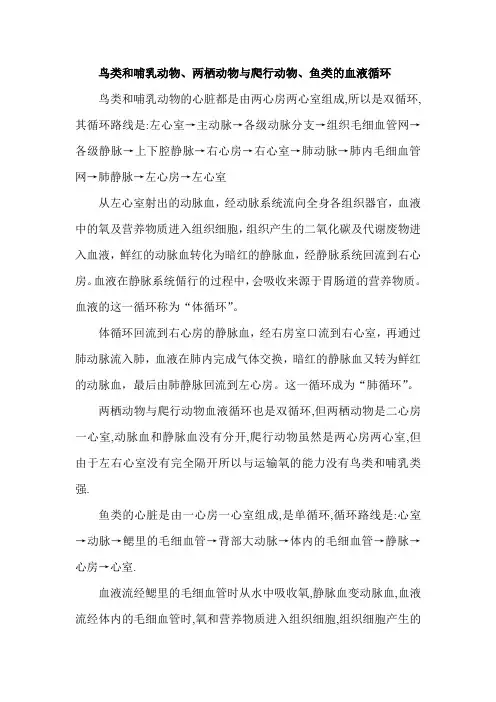 鸟类和哺乳动物、两栖动物与爬行动物、鱼类的血液循环

鸟类和哺乳动物的心脏都是由两心房两心室组成,所以是双循环,其循环路线是:左心室→主动脉→各级动脉分支→组织毛细血管网→各级静脉→上下腔静脉→右心房→右心室→肺动脉→肺内毛细血管网→肺静脉→左心房→左心室

从左心室射出的动脉血，经动脉系统流向全身各组织器官，血液中的氧及营养物质进入组织细胞，组织产生的二氧化碳及代谢废物进入血液，鲜红的动脉血转化为暗红的静脉血，经静脉系统回流到右心房。血液在静脉系统循行的过程中，会吸收来源于胃肠道的营养物质。血液的这一循环称为“体循环”。

体循环回流到右心房的静脉血，经右房室口流到右心室，再通过肺动脉流入肺，血液在肺内完成气体交换，暗红的静脉血又转为鲜红的动脉血，最后由肺静脉回流到左心房。这一循环成为“肺循环”。

两栖动物与爬行动物血液循环也是双循环,但两栖动物是二心房一心室,动脉血和静脉血没有分开,爬行动物虽然是两心房两心室,但由于左右心室没有完全隔开所以与运输氧的能力没有鸟类和哺乳类强.

鱼类的心脏是由一心房一心室组成,是单循环,循环路线是:心室→动脉→鳃里的毛细血管→背部大动脉→体内的毛细血管→静脉→心房→心室.

血液流经鳃里的毛细血管时从水中吸收氧,静脉血变动脉血,血液流经体内的毛细血管时,氧和营养物质进入组织细胞,组织细胞产生的